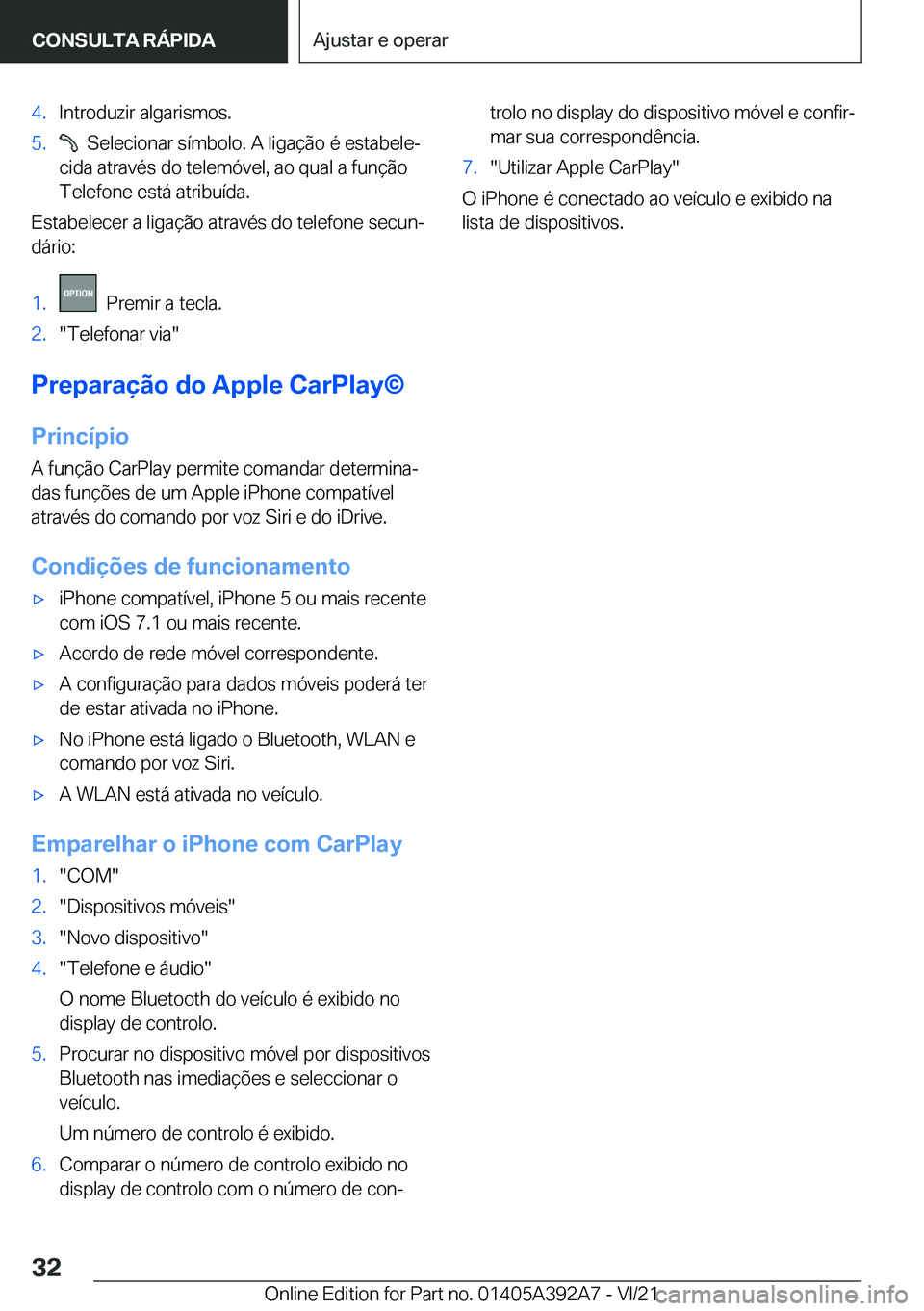 CONSULTA RÁPIDA

Ajustar e operar

4. Introduzir algarismos.

5. Selecionar símbolo. A ligação é estabelecida através do telemóvel, ao qual a função Telefone está atribuída.

Estabelecer a ligação através do telefone secundário:

1. OPTION Premir a tecla.

2. "Telefonar via"

Preparação do Apple CarPlay©

Princípio

A função CarPlay permite comandar determinadas funções de um Apple iPhone compatível através do comando por voz Siri e do iDrive.

Condições de funcionamento

▷ iPhone compatível, iPhone 5 ou mais recente com iOS 7.1 ou mais recente.

▷ Acordo de rede móvel correspondente.

▷ A configuração para dados móveis poderá ter de estar ativada no iPhone.

▷ No iPhone está ligado o Bluetooth, WLAN e comando por voz Siri.

▷ A WLAN está ativada no veículo.

Emparelhar o iPhone com CarPlay

1. "COM"

2. "Dispositivos móveis"

3. "Novo dispositivo"

4. "Telefone e áudio"

O nome Bluetooth do veículo é exibido no display de controlo.

5. Procurar no dispositivo móvel por dispositivos Bluetooth nas imediações e seleccionar o veículo.

Um número de controlo é exibido.

6. Comparar o número de controlo exibido no display de controlo com o número de controlo no display do dispositivo móvel e confirmar sua correspondência.

7. "Utilizar Apple CarPlay"

O iPhone é conectado ao veículo e exibido na lista de dispositivos.

32

Online Edition for Part no. 01405A392A7 - VI/21 carmanualsonline.info